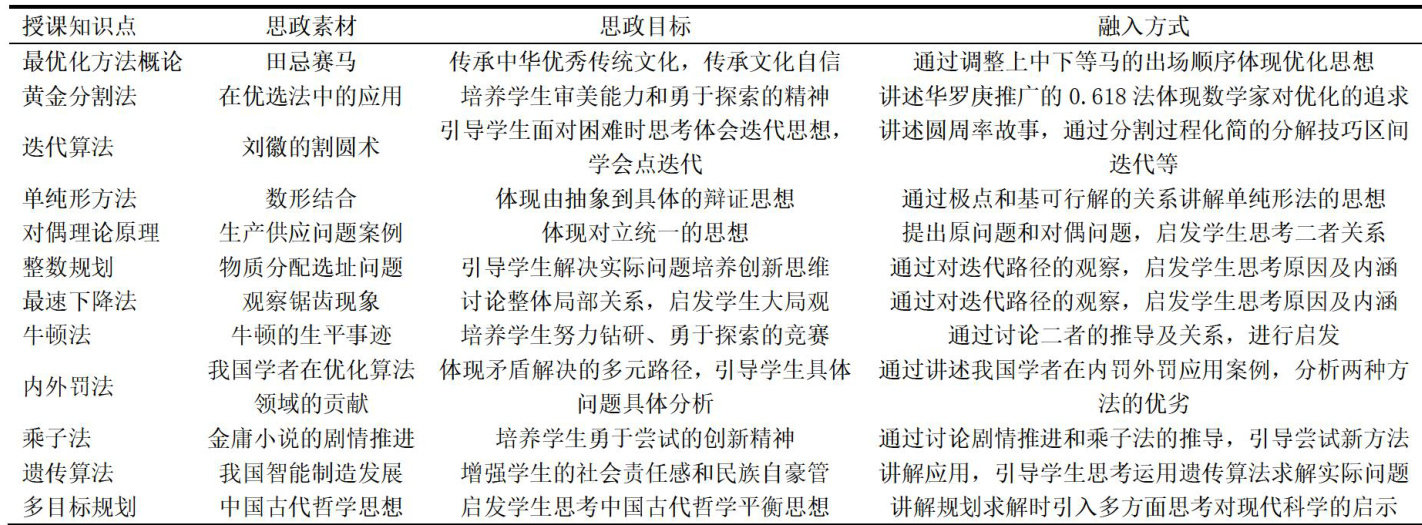 | 授课知识点 | 思政素材 | 思政目标 | 融入方式 |
|---|---|---|---|
| 最优化方法概论 | 田忌赛马 | 传承中华优秀传统文化，传承文化自信 | 通过调整上中下等马的出场顺序体现优化思想 |
| 黄金分割法 | 在优选法中的应用 | 培养学生审美能力和勇于探索的精神 | 讲述华罗庚推广的 0.618 法体现数学家对优化的追求 |
| 迭代算法 | 刘徽的割圆术 | 引导学生面对困难时思考体会迭代思想，学会点迭代 | 讲述圆周率故事，通过分割过程化简的分解技巧区间迭代等 |
| 单纯形方法 | 数形结合 | 体现由抽象到具体的辩证思想 | 通过极点和基可行解的关系讲解单纯形法的思想 |
| 对偶理论原理 | 生产供应问题案例 | 体现对立统一的思想 | 提出原问题和对偶问题，启发学生思考二者关系 |
| 整数规划 | 物质分配选址问题 | 引导学生解决实际问题培养创新思维 | 通过对迭代路径的观察，启发学生思考原因及内涵 |
| 最速下降法 | 观察锯齿现象 | 讨论整体局部关系，启发学生大局观 | 通过对迭代路径的观察，启发学生思考原因及内涵 |
| 牛顿法 | 牛顿的生平事迹 | 培养学生努力钻研、勇于探索的竞赛 | 通过讨论二者的推导及关系，进行启发 |
| 内外罚法 | 我国学者在优化算法领域的贡献 | 体现矛盾解决的多元路径，引导学生具体问题具体分析 | 通过讲述我国学者在内罚外罚应用案例，分析两种方法的优劣 |
| 乘子法 | 金庸小说的剧情推进 | 培养学生勇于尝试的创新精神 | 通过讨论剧情推进和乘子法的推导，引导尝试新方法 |
| 遗传算法 | 我国智能制造发展 | 增强学生的社会责任感和民族自豪管 | 讲解应用，引导学生思考运用遗传算法求解实际问题 |
| 多目标规划 | 中国古代哲学思想 | 启发学生思考中国古代哲学平衡思想 | 讲解规划求解时引入多方面思考对现代科学的启示 |